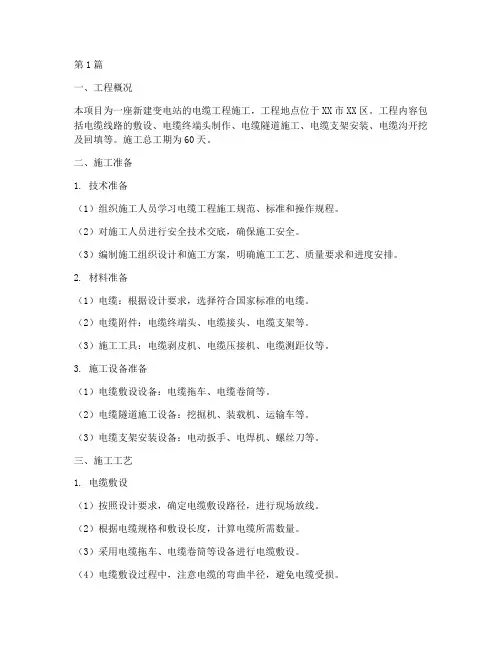 第1篇

一、工程概况

本项目为一座新建变电站的电缆工程施工，工程地点位于XX市XX区。工程内容包括电缆线路的敷设、电缆终端头制作、电缆隧道施工、电缆支架安装、电缆沟开挖及回填等。施工总工期为60天。

二、施工准备

1. 技术准备

（1）组织施工人员学习电缆工程施工规范、标准和操作规程。

（2）对施工人员进行安全技术交底，确保施工安全。

（3）编制施工组织设计和施工方案，明确施工工艺、质量要求和进度安排。

2. 材料准备

（1）电缆：根据设计要求，选择符合国家标准的电缆。

（2）电缆附件：电缆终端头、电缆接头、电缆支架等。

（3）施工工具：电缆剥皮机、电缆压接机、电缆测距仪等。

3. 施工设备准备

（1）电缆敷设设备：电缆拖车、电缆卷筒等。

（2）电缆隧道施工设备：挖掘机、装载机、运输车等。

（3）电缆支架安装设备：电动扳手、电焊机、螺丝刀等。

三、施工工艺

1. 电缆敷设

（1）按照设计要求，确定电缆敷设路径，进行现场放线。

（2）根据电缆规格和敷设长度，计算电缆所需数量。

（3）采用电缆拖车、电缆卷筒等设备进行电缆敷设。

（4）电缆敷设过程中，注意电缆的弯曲半径，避免电缆受损。